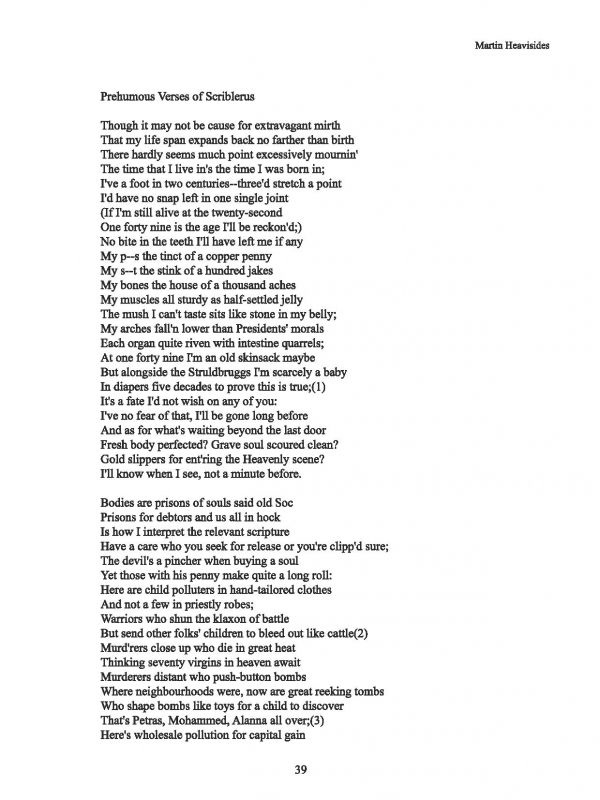 Martin Heavisides

Prehumous Verses of Scriblerus

Though it may not be cause for extravagant mirth
That my life span expands back no farther than birth
There hardly seems much point excessively mournin'
The time that I live in's the time I was born in;
I've a foot in two centuries--three'd stretch a point
I'd have no snap left in one single joint
(If I'm still alive at the twenty-second
One forty nine is the age I'll be reckon'd;)
No bite in the teeth I'll have left me if any
My p--s the tinct of a copper penny
My s--t the stink of a hundred jakes
My bones the house of a thousand aches
My muscles all sturdy as half-settled jelly
The mush I can't taste sits like stone in my belly;
My arches fall'n lower than Presidents' morals
Each organ quite riven with intestine quarrels;
At one forty nine I'm an old skinsack maybe
But alongside the Struldbruggs I'm scarcely a baby
In diapers five decades to prove this is true;(1)
It's a fate I'd not wish on any of you:
I've no fear of that, I'll be gone long before
And as for what's waiting beyond the last door
Fresh body perfected? Grave soul scoured clean?
Gold slippers for ent'ring the Heavenly scene?
I'll know when I see, not a minute before.

Bodies are prisons of souls said old Soc
Prisons for debtors and us all in hock
Is how I interpret the relevant scripture
Have a care who you seek for release or you're clipp'd sure;
The devil's a pincher when buying a soul
Yet those with his penny make quite a long roll:
Here are child polluters in hand-tailored clothes
And not a few in priestly robes;
Warriors who shun the klaxon of battle
But send other folks' children to bleed out like cattle(2)
Murd'rers close up who die in great heat
Thinking seventy virgins in heaven await
Murderers distant who push-button bombs
Where neighbourhoods were, now are great reeking tombs
Who shape bombs like toys for a child to discover
That's Petras, Mohammed, Alanna all over;(3)
Here's wholesale pollution for capital gain

39